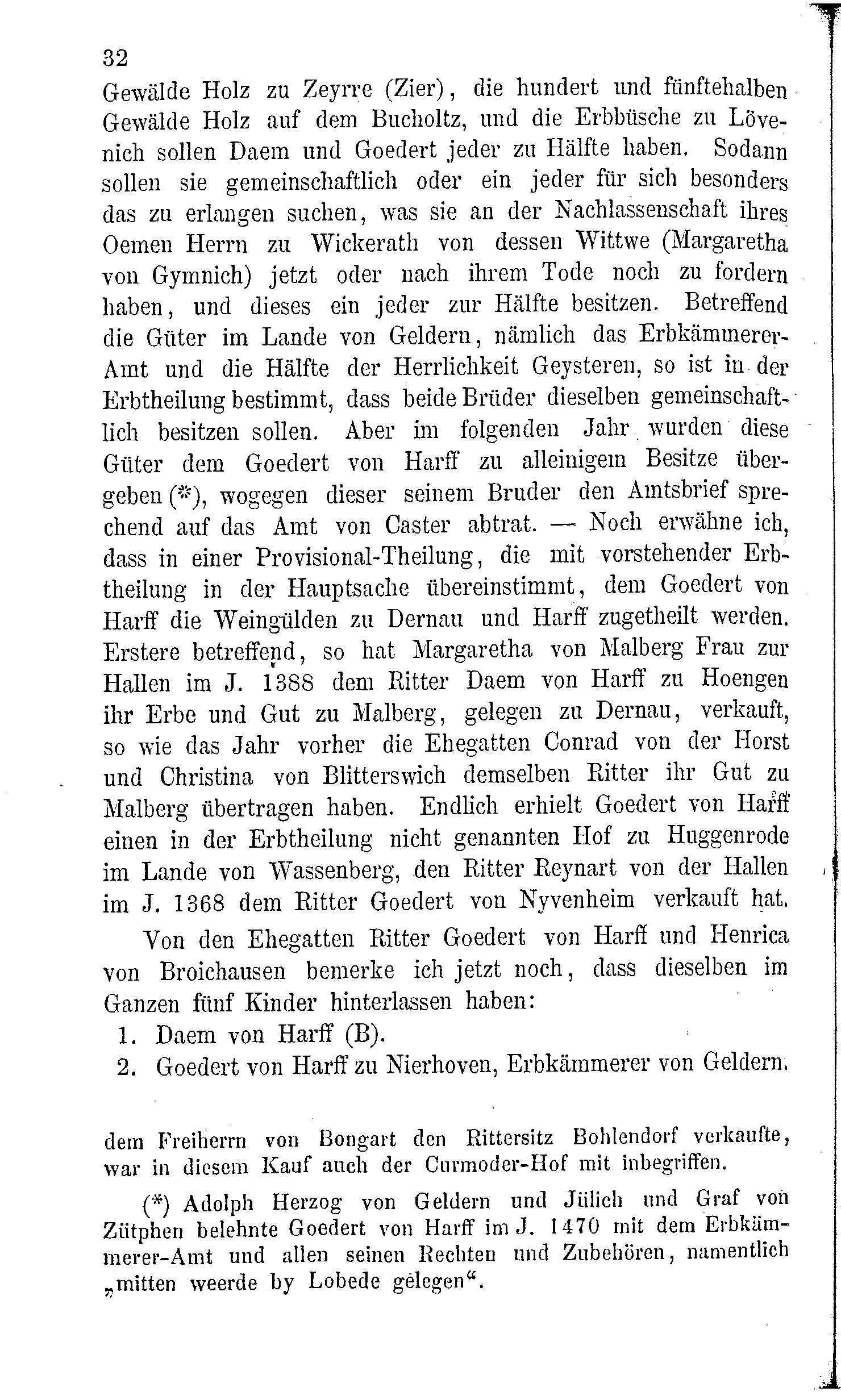 32

Gewälde Holz zu Zeyrre (Zier), die hundert und fünftehalben Gewälde Holz auf dem Bucholtz, und die Erbbüsche zu Lövenich sollen Daem und Goedert jeder zu Hälfte haben. Sodann sollen sie gemeinschaftlich oder ein jeder für sich besonders das zu erlangen suchen, was sie an der Nachlassenschaft ihres Oemen Herrn zu Wickerath von dessen Wittwe (Margaretha von Gymnich) jetzt oder nach ihrem Tode noch zu fordern haben, und dieses ein jeder zur Hälfte besitzen. Betreffend die Güter im Lande von Geldern, nämlich das Erbkämmerer-Amt und die Hälfte der Herrlichkeit Geysteren, so ist in der Erbtheilung bestimmt, dass beide Brüder dieselben gemeinschaftlich besitzen sollen. Aber im folgenden Jahr wurden diese Güter dem Goedert von Harff zu alleinigem Besitze übergeben (*), wogegen dieser seinem Bruder den Amtsbrief sprechend auf das Amt von Caster abtrat. — Noch erwähne ich, dass in einer Provisional-Theilung, die mit vorstehender Erbtheilung in der Hauptsache übereinstimmt, dem Goedert von Harff die Weingülden zu Dernau und Harff zugetheilt werden. Erstere betreffend, so hat Margaretha von Malberg Frau zur Hallen im J. 1388 dem Ritter Daem von Harff zu Hoengen ihr Erbe und Gut zu Malberg, gelegen zu Dernau, verkauft, so wie das Jahr vorher die Ehegatten Conrad von der Horst und Christina von Blitterswich demselben Ritter ihr Gut zu Malberg übertragen haben. Endlich erhielt Goedert von Harff einen in der Erbtheilung nicht genannten Hof zu Huggenrode im Lande von Wassenberg, den Ritter Reynart von der Hallen im J. 1368 dem Ritter Goedert von Nyvenheim verkauft hat.

Von den Ehegatten Ritter Goedert von Harff und Henrica von Broichausen bemerke ich jetzt noch, dass dieselben im Ganzen fünf Kinder hinterlassen haben:

1. Daem von Harff (B).
2. Goedert von Harff zu Nierhoven, Erbkämmerer von Geldern.

dem Freiherrn von Bongart den Rittersitz Bohlendorf verkaufte, war in diesem Kauf auch der Curmoder-Hof mit inbegriffen.

(*) Adolph Herzog von Geldern und Jülich und Graf von Zütphen belehnte Goedert von Harff im J. 1470 mit dem Erbkämmerer-Amt und allen seinen Rechten und Zubehören, namentlich „mitten weerde by Lobede gelegen“.